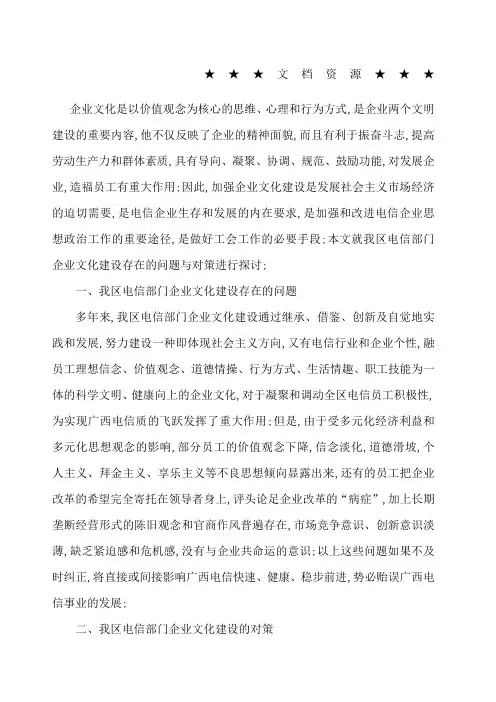 ★ ★ ★ 文 档 资 源 ★ ★ ★

企业文化是以价值观念为核心的思维、心理和行为方式,是企业两个文明建设的重要内容,他不仅反映了企业的精神面貌,而且有利于振奋斗志,提高劳动生产力和群体素质,具有导向、凝聚、协调、规范、鼓励功能,对发展企业,造福员工有重大作用;因此,加强企业文化建设是发展社会主义市场经济的迫切需要,是电信企业生存和发展的内在要求,是加强和改进电信企业思想政治工作的重要途径,是做好工会工作的必要手段;本文就我区电信部门企业文化建设存在的问题与对策进行探讨;

一、我区电信部门企业文化建设存在的问题

多年来,我区电信部门企业文化建设通过继承、借鉴、创新及自觉地实践和发展,努力建设一种即体现社会主义方向,又有电信行业和企业个性,融员工理想信念、价值观念、道德情操、行为方式、生活情趣、职工技能为一体的科学文明、健康向上的企业文化,对于凝聚和调动全区电信员工积极性,为实现广西电信质的飞跃发挥了重大作用;但是,由于受多元化经济利益和多元化思想观念的影响,部分员工的价值观念下降,信念淡化,道德滑坡,个人主义、拜金主义、享乐主义等不良思想倾向显露出来,还有的员工把企业改革的希望完全寄托在领导者身上,评头论足企业改革的“病症”,加上长期垄断经营形式的陈旧观念和官商作风普遍存在,市场竞争意识、创新意识淡薄,缺乏紧迫感和危机感,没有与企业共命运的意识;以上这些问题如果不及时纠正,将直接或间接影响广西电信快速、健康、稳步前进,势必贻误广西电信事业的发展;

二、我区电信部门企业文化建设的对策